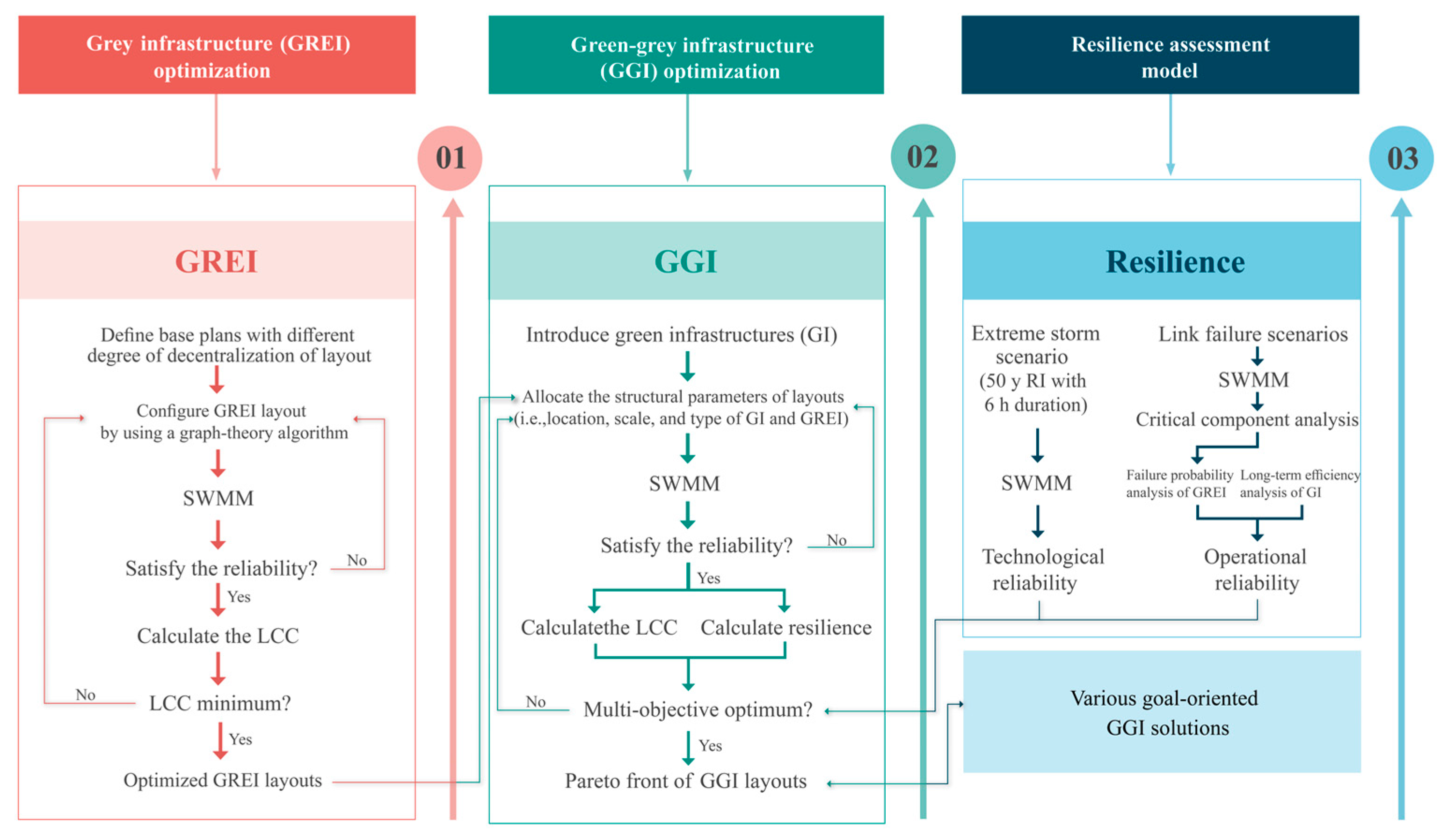 Grey infrastructure (GREI) optimization

01

GREI

Define base plans with different degree of decentralization of layout

Configure GREI layout by using a graph-theory algorithm

SWMM

Satisfy the reliability?

No

Yes

Calculate the LCC

LCC minimum?

No

Yes

Optimized GREI layouts

Green-grey infrastructure (GGI) optimization

02

GGI

Introduce green infrastructures (GI)

Allocate the structural parameters of layouts (i.e.,location, scale, and type of GI and GREI)

SWMM

Satisfy the reliability?

No

Yes

Calculatethe LCC

Calculate resilience

Multi-objective optimum?

No

Yes

Pareto front of GGI layouts

Resilience assessment model

03

Resilience

Extreme storm scenario (50 y RI with 6 h duration)

SWMM

Technological reliability

Link failure scenarios

SWMM

Critical component analysis

Failure probability analysis of GREI

Long-term efficiency analysis of GI

Operational reliability

Various goal-oriented GGI solutions